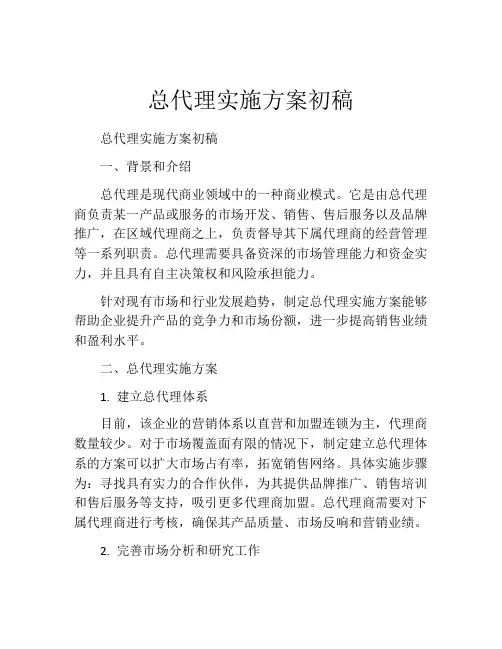 总代理实施方案初稿

总代理实施方案初稿

一、背景和介绍

总代理是现代商业领域中的一种商业模式。它是由总代理商负责某一产品或服务的市场开发、销售、售后服务以及品牌推广，在区域代理商之上，负责督导其下属代理商的经营管理等一系列职责。总代理需要具备资深的市场管理能力和资金实力，并且具有自主决策权和风险承担能力。

针对现有市场和行业发展趋势，制定总代理实施方案能够帮助企业提升产品的竞争力和市场份额，进一步提高销售业绩和盈利水平。

二、总代理实施方案

1. 建立总代理体系

目前，该企业的营销体系以直营和加盟连锁为主，代理商数量较少。对于市场覆盖面有限的情况下，制定建立总代理体系的方案可以扩大市场占有率，拓宽销售网络。具体实施步骤为：寻找具有实力的合作伙伴，为其提供品牌推广、销售培训和售后服务等支持，吸引更多代理商加盟。总代理商需要对下属代理商进行考核，确保其产品质量、市场反响和营销业绩。

2. 完善市场分析和研究工作